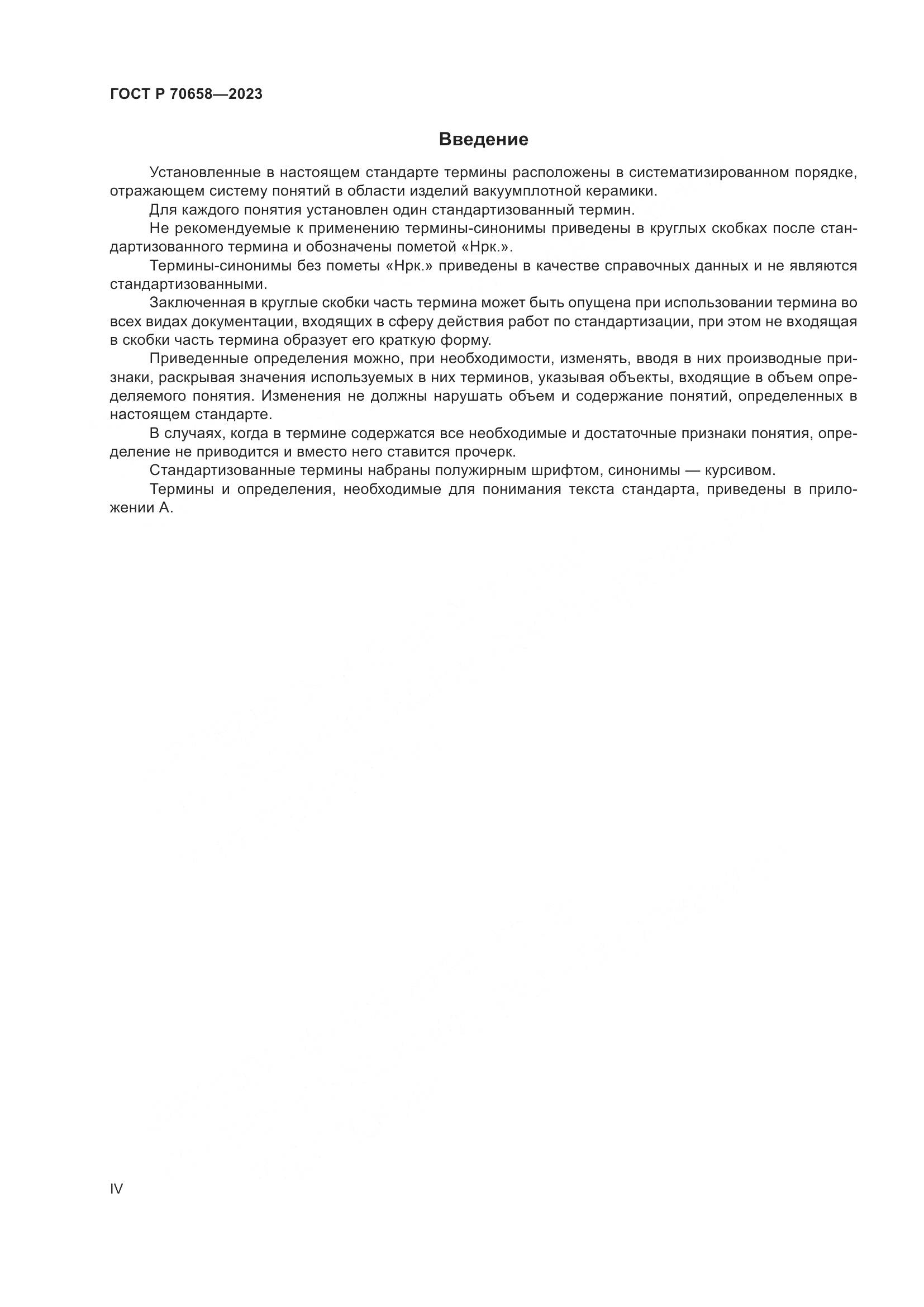 ГОСТ Р 70658—2023

Введение

Установленные в настоящем стандарте термины расположены в систематизированном порядке, отражающем систему понятий в области изделий вакуумплотной керамики.

Для каждого понятия установлен один стандартизованный термин.

Не рекомендуемые к применению термины-синонимы приведены в круглых скобках после стандартизованного термина и обозначены пометой «Нрк.».

Термины-синонимы без пометы «Нрк.» приведены в качестве справочных данных и не являются стандартизованными.

Заключенная в круглые скобки часть термина может быть опущена при использовании термина во всех видах документации, входящих в сферу действия работ по стандартизации, при этом не входящая в скобки часть термина образует его краткую форму.

Приведенные определения можно, при необходимости, изменять, вводя в них производные признаки, раскрывая значения используемых в них терминов, указывая объекты, входящие в объем определяемого понятия. Изменения не должны нарушать объем и содержание понятий, определенных в настоящем стандарте.

В случаях, когда в термине содержатся все необходимые и достаточные признаки понятия, определение не приводится и вместо него ставится прочерк.

Стандартизованные термины набраны полужирным шрифтом, синонимы — курсивом.

Термины и определения, необходимые для понимания текста стандарта, приведены в приложении А.

IV